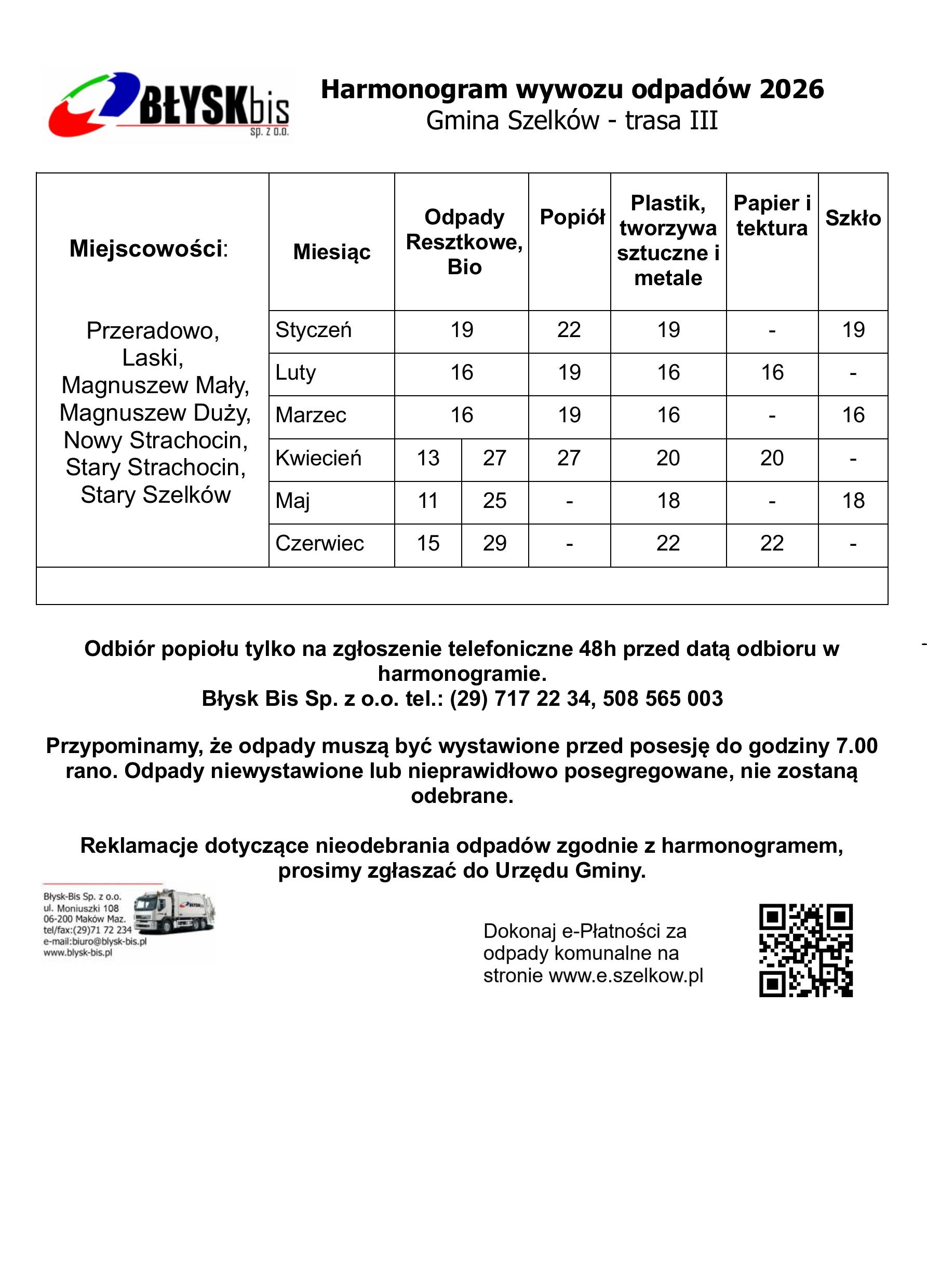 BŁYSKbis sp. z o.o.

Harmonogram wywozu odpadów 2026
Gmina Szelków - trasa III

| Miejscowości: | Miesiąc | Odpady Resztkowe, Bio | | Popiół | Plastik, tworzywa sztuczne i metale | Papier i tektura | Szkło |
|---|---|---|---|---|---|---|---|
| Przeradowo, Laski, Magnuszew Mały, Magnuszew Duży, Nowy Strachocin, Stary Strachocin, Stary Szelków | Styczeń | 19 | | 22 | 19 | - | 19 |
| | Luty | 16 | | 19 | 16 | 16 | - |
| | Marzec | 16 | | 19 | 16 | - | 16 |
| | Kwiecień | 13 | 27 | 27 | 20 | 20 | - |
| | Maj | 11 | 25 | - | 18 | - | 18 |
| | Czerwiec | 15 | 29 | - | 22 | 22 | - |

Odbiór popiołu tylko na zgłoszenie telefoniczne 48h przed datą odbioru w harmonogramie.
Błysk Bis Sp. z o.o. tel.: (29) 717 22 34, 508 565 003

Przypominamy, że odpady muszą być wystawione przed posesję do godziny 7.00 rano. Odpady niewystawione lub nieprawidłowo posegregowane, nie zostaną odebrane.

Reklamacje dotyczące nieodebrania odpadów zgodnie z harmonogramem, prosimy zgłaszać do Urzędu Gminy.

Błysk-Bis Sp. z o.o.
ul. Moniuszki 108
06-200 Maków Maz.
tel/fax:(29)71 72 234
e-mail:biuro@blysk-bis.pl
www.blysk-bis.pl

Dokonaj e-Płatności za odpady komunalne na stronie www.e.szelkow.pl